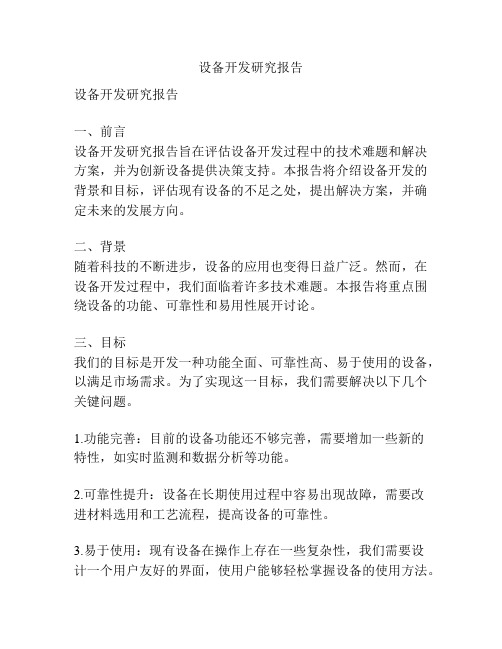 设备开发研究报告

设备开发研究报告

一、前言
设备开发研究报告旨在评估设备开发过程中的技术难题和解决方案，并为创新设备提供决策支持。本报告将介绍设备开发的背景和目标，评估现有设备的不足之处，提出解决方案，并确定未来的发展方向。

二、背景
随着科技的不断进步，设备的应用也变得日益广泛。然而，在设备开发过程中，我们面临着许多技术难题。本报告将重点围绕设备的功能、可靠性和易用性展开讨论。

三、目标
我们的目标是开发一种功能全面、可靠性高、易于使用的设备，以满足市场需求。为了实现这一目标，我们需要解决以下几个关键问题。

1.功能完善：目前的设备功能还不够完善，需要增加一些新的特性，如实时监测和数据分析等功能。

2.可靠性提升：设备在长期使用过程中容易出现故障，需要改进材料选用和工艺流程，提高设备的可靠性。

3.易于使用：现有设备在操作上存在一些复杂性，我们需要设计一个用户友好的界面，使用户能够轻松掌握设备的使用方法。